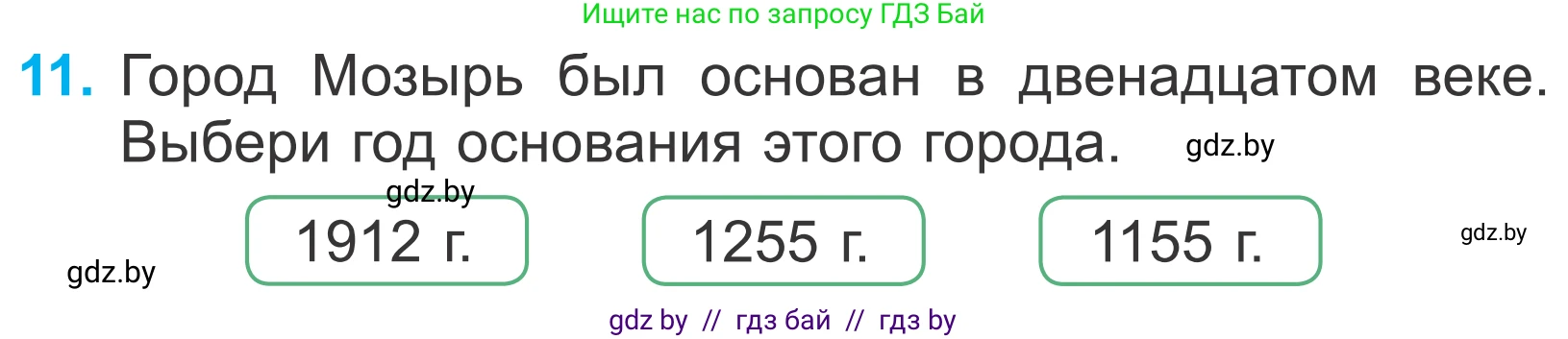 Ищите нас по запросу ГДЗ Бай

11. Город Мозырь был основан в двенадцатом веке. Выбери год основания этого города.

gdz.by

gdz.by

1912 г.

1255 г.

1155 г.

gdz.by

gdz.by

gdz by // гдз бай // гдз by